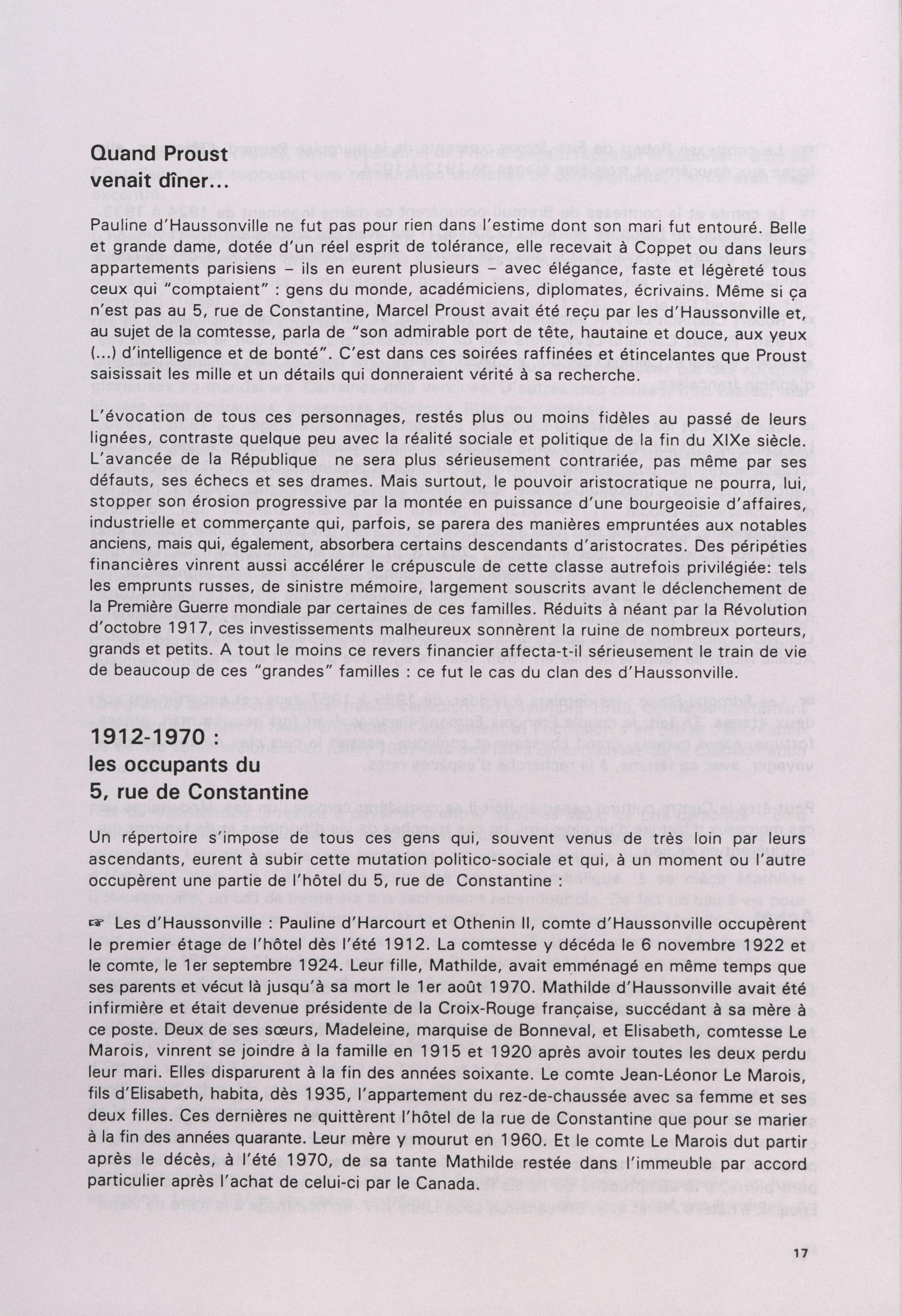 Quand Proust venait dîner...

Pauline d'Haussonville ne fut pas pour rien dans l'estime dont son mari fut entouré. Belle et grande dame, dotée d'un réel esprit de tolérance, elle recevait à Coppet ou dans leurs appartements parisiens – ils en eurent plusieurs – avec élégance, faste et légèreté tous ceux qui "comptaient" : gens du monde, académiciens, diplomates, écrivains. Même si ça n'est pas au 5, rue de Constantine, Marcel Proust avait été reçu par les d'Haussonville et, au sujet de la comtesse, parla de "son admirable port de tête, hautaine et douce, aux yeux (...) d'intelligence et de bonté". C'est dans ces soirées raffinées et étincelantes que Proust saisissait les mille et un détails qui donneraient vérité à sa recherche.

L'évocation de tous ces personnages, restés plus ou moins fidèles au passé de leurs lignées, contraste quelque peu avec la réalité sociale et politique de la fin du XIXe siècle. L'avancée de la République ne sera plus sérieusement contrariée, pas même par ses défauts, ses échecs et ses drames. Mais surtout, le pouvoir aristocratique ne pourra, lui, stopper son érosion progressive par la montée en puissance d'une bourgeoisie d'affaires, industrielle et commerçante qui, parfois, se parera des manières empruntées aux notables anciens, mais qui, également, absorbera certains descendants d'aristocrates. Des péripéties financières vinrent aussi accélérer le crépuscule de cette classe autrefois privilégiée: tels les emprunts russes, de sinistre mémoire, largement souscrits avant le déclenchement de la Première Guerre mondiale par certaines de ces familles. Réduits à néant par la Révolution d'octobre 1917, ces investissements malheureux sonnèrent la ruine de nombreux porteurs, grands et petits. A tout le moins ce revers financier affecta-t-il sérieusement le train de vie de beaucoup de ces "grandes" familles : ce fut le cas du clan des d'Haussonville.

1912-1970 : les occupants du 5, rue de Constantine

Un répertoire s'impose de tous ces gens qui, souvent venus de très loin par leurs ascendants, eurent à subir cette mutation politico-sociale et qui, à un moment ou l'autre occupèrent une partie de l'hôtel du 5, rue de Constantine :

☞ Les d'Haussonville : Pauline d'Harcourt et Othenin II, comte d'Haussonville occupèrent le premier étage de l'hôtel dès l'été 1912. La comtesse y décéda le 6 novembre 1922 et le comte, le 1er septembre 1924. Leur fille, Mathilde, avait emménagé en même temps que ses parents et vécut là jusqu'à sa mort le 1er août 1970. Mathilde d'Haussonville avait été infirmière et était devenue présidente de la Croix-Rouge française, succédant à sa mère à ce poste. Deux de ses sœurs, Madeleine, marquise de Bonneval, et Elisabeth, comtesse Le Marois, vinrent se joindre à la famille en 1915 et 1920 après avoir toutes les deux perdu leur mari. Elles disparurent à la fin des années soixante. Le comte Jean-Léonor Le Marois, fils d'Elisabeth, habita, dès 1935, l'appartement du rez-de-chaussée avec sa femme et ses deux filles. Ces dernières ne quittèrent l'hôtel de la rue de Constantine que pour se marier à la fin des années quarante. Leur mère y mourut en 1960. Et le comte Le Marois dut partir après le décès, à l'été 1970, de sa tante Mathilde restée dans l'immeuble par accord particulier après l'achat de celui-ci par le Canada.

17